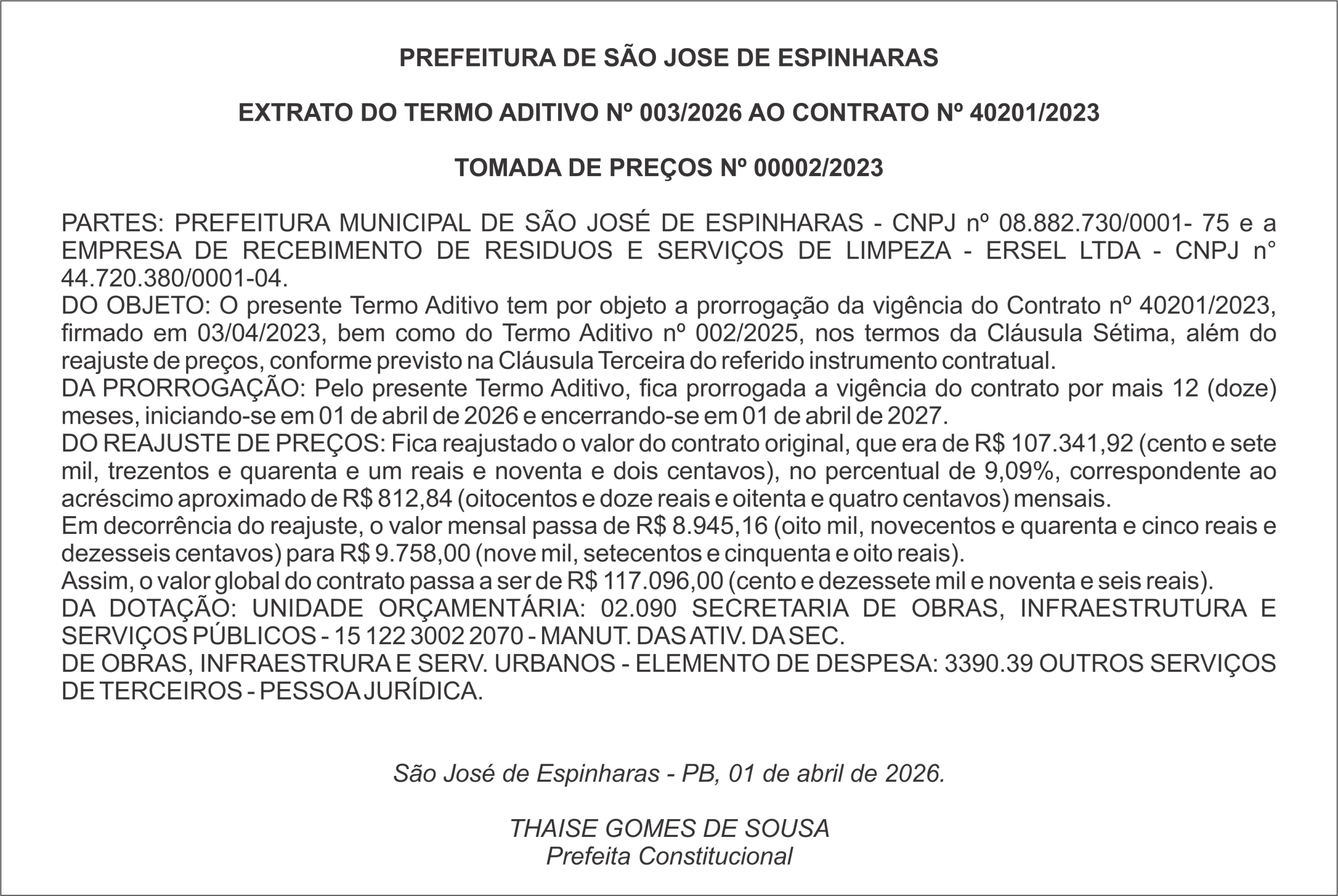 PREFEITURA DE SÃO JOSE DE ESPINHARAS

EXTRATO DO TERMO ADITIVO Nº 003/2026 AO CONTRATO Nº 40201/2023

TOMADA DE PREÇOS Nº 00002/2023

PARTES: PREFEITURA MUNICIPAL DE SÃO JOSÉ DE ESPINHARAS - CNPJ nº 08.882.730/0001- 75 e a EMPRESA DE RECEBIMENTO DE RESIDUOS E SERVIÇOS DE LIMPEZA - ERSEL LTDA - CNPJ n° 44.720.380/0001-04.
DO OBJETO: O presente Termo Aditivo tem por objeto a prorrogação da vigência do Contrato nº 40201/2023, firmado em 03/04/2023, bem como do Termo Aditivo nº 002/2025, nos termos da Cláusula Sétima, além do reajuste de preços, conforme previsto na Cláusula Terceira do referido instrumento contratual.
DA PRORROGAÇÃO: Pelo presente Termo Aditivo, fica prorrogada a vigência do contrato por mais 12 (doze) meses, iniciando-se em 01 de abril de 2026 e encerrando-se em 01 de abril de 2027.
DO REAJUSTE DE PREÇOS: Fica reajustado o valor do contrato original, que era de R$ 107.341,92 (cento e sete mil, trezentos e quarenta e um reais e noventa e dois centavos), no percentual de 9,09%, correspondente ao acréscimo aproximado de R$ 812,84 (oitocentos e doze reais e oitenta e quatro centavos) mensais.
Em decorrência do reajuste, o valor mensal passa de R$ 8.945,16 (oito mil, novecentos e quarenta e cinco reais e dezesseis centavos) para R$ 9.758,00 (nove mil, setecentos e cinquenta e oito reais).
Assim, o valor global do contrato passa a ser de R$ 117.096,00 (cento e dezessete mil e noventa e seis reais).
DA DOTAÇÃO: UNIDADE ORÇAMENTÁRIA: 02.090 SECRETARIA DE OBRAS, INFRAESTRUTURA E SERVIÇOS PÚBLICOS - 15 122 3002 2070 - MANUT. DAS ATIV. DA SEC.
DE OBRAS, INFRAESTRURA E SERV. URBANOS - ELEMENTO DE DESPESA: 3390.39 OUTROS SERVIÇOS DE TERCEIROS - PESSOA JURÍDICA.

São José de Espinharas - PB, 01 de abril de 2026.

THAISE GOMES DE SOUSA
Prefeita Constitucional